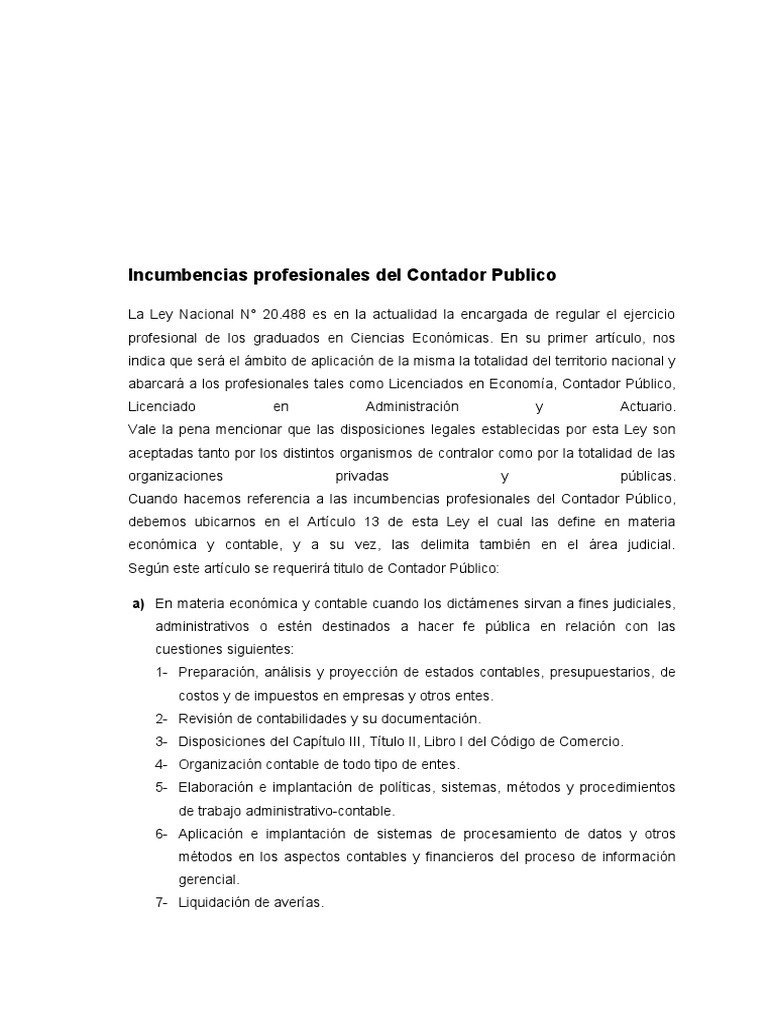 Incumbencias profesionales del Contador Publico

La Ley Nacional N° 20.488 es en la actualidad la encargada de regular el ejercicio profesional de los graduados en Ciencias Económicas. En su primer artículo, nos indica que será el ámbito de aplicación de la misma la totalidad del territorio nacional y abarcará a los profesionales tales como Licenciados en Economía, Contador Público, Licenciado en Administración y Actuario.
Vale la pena mencionar que las disposiciones legales establecidas por esta Ley son aceptadas tanto por los distintos organismos de contralor como por la totalidad de las organizaciones privadas y públicas.
Cuando hacemos referencia a las incumbencias profesionales del Contador Público, debemos ubicarnos en el Artículo 13 de esta Ley el cual las define en materia económica y contable, y a su vez, las delimita también en el área judicial. Según este artículo se requerirá titulo de Contador Público:

a) En materia económica y contable cuando los dictámenes sirvan a fines judiciales, administrativos o estén destinados a hacer fe pública en relación con las cuestiones siguientes:
1- Preparación, análisis y proyección de estados contables, presupuestarios, de costos y de impuestos en empresas y otros entes.
2- Revisión de contabilidades y su documentación.
3- Disposiciones del Capítulo III, Título II, Libro I del Código de Comercio.
4- Organización contable de todo tipo de entes.
5- Elaboración e implantación de políticas, sistemas, métodos y procedimientos de trabajo administrativo-contable.
6- Aplicación e implantación de sistemas de procesamiento de datos y otros métodos en los aspectos contables y financieros del proceso de información gerencial.
7- Liquidación de averías.